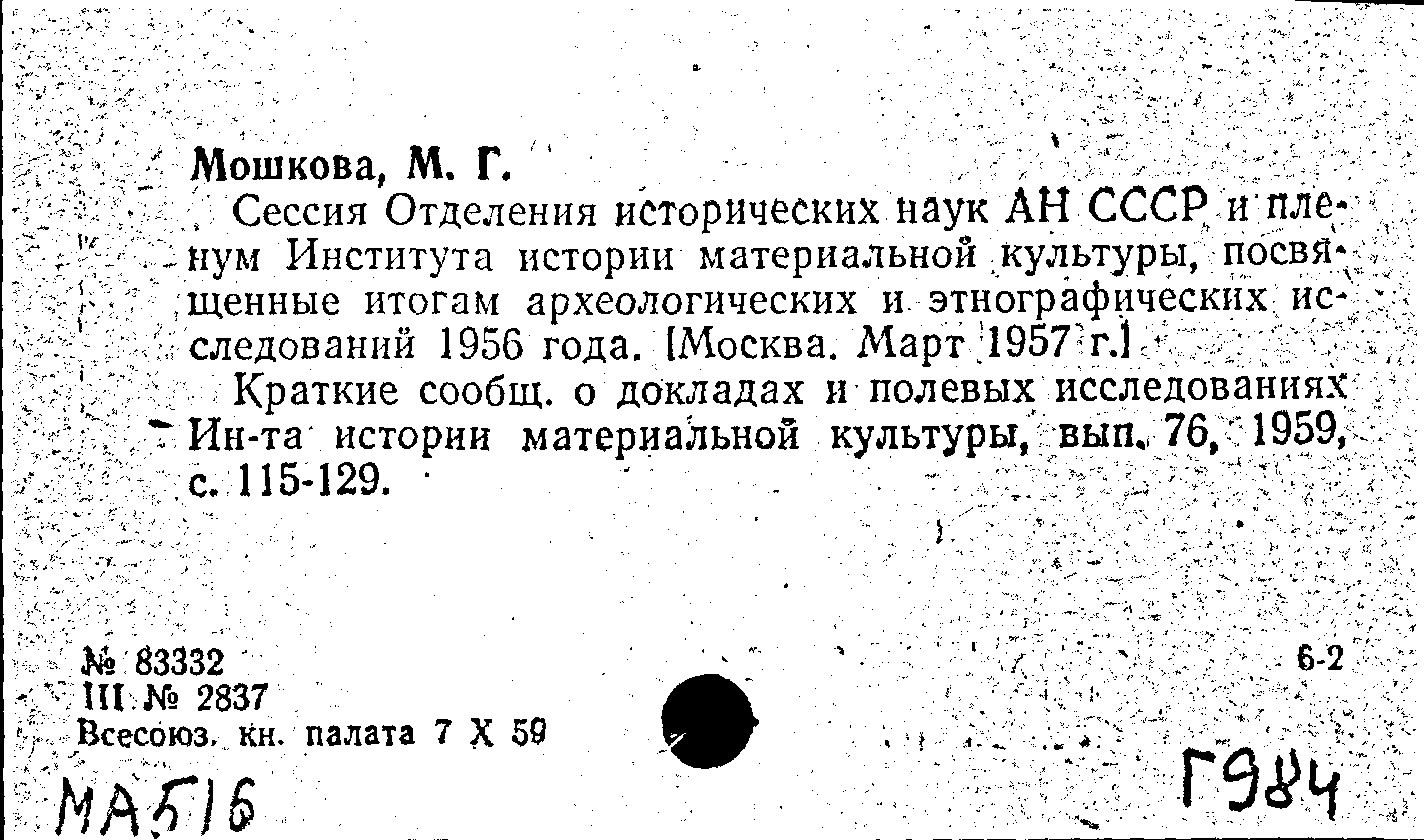 Мошкова, М. Г.

Сессия Отделения исторических наук АН СССР и пленум Института истории материальной культуры, посвященные итогам археологических и этнографических исследований 1956 года. [Москва. Март 1957 г.]

Краткие сообщ. о докладах и полевых исследованиях Ин-та истории материальной культуры, вып. 76, 1959, с. 115-129.

№ 83332
III № 2837
Всесоюз. кн. палата 7 X 59

6-2

МА516

Г984